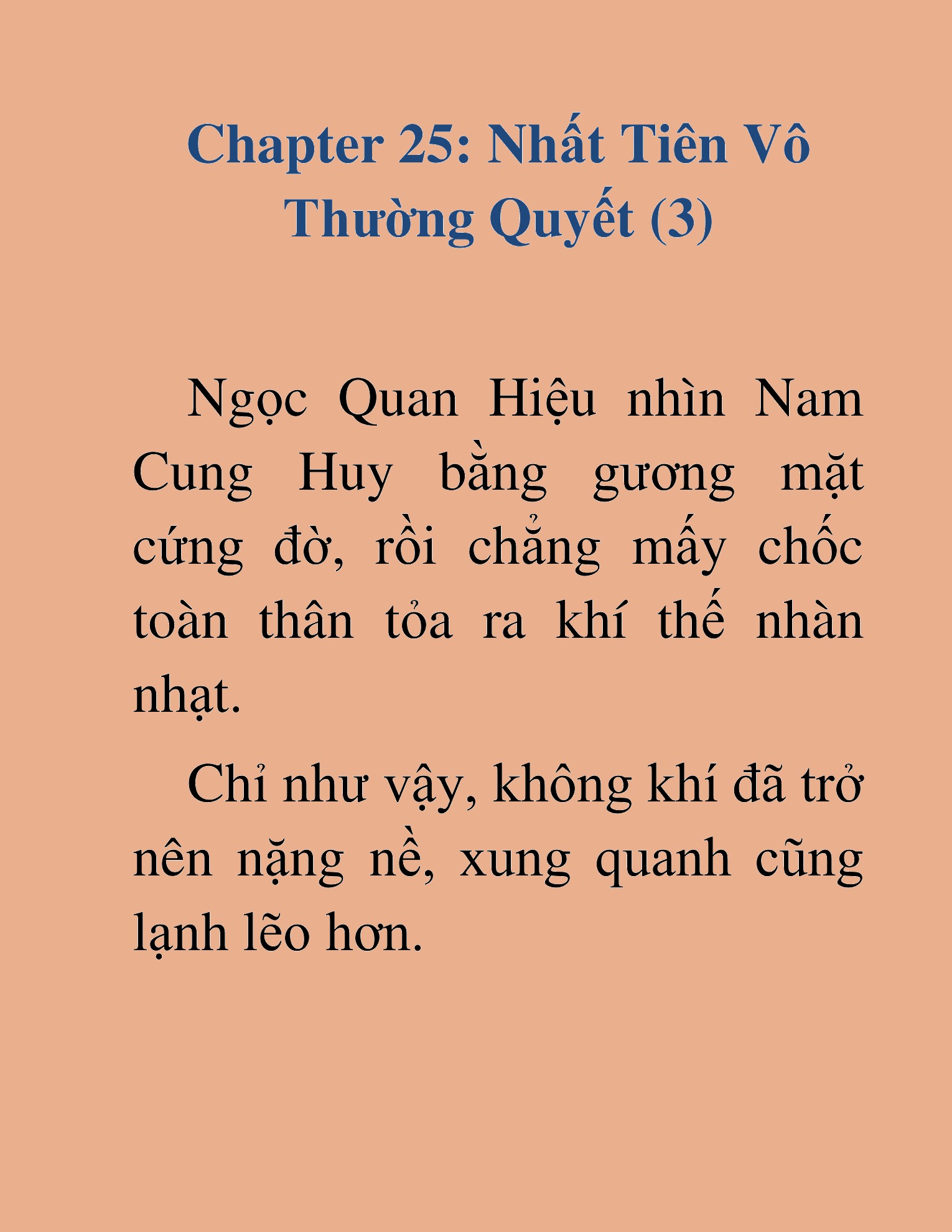 Chapter 25: Nhất Tiên Vô Thường Quyết (3)

Ngọc Quan Hiệu nhìn Nam Cung Huy bằng gương mặt cứng đờ, rồi chẳng mấy chốc toàn thân tỏa ra khí thế nhàn nhạt.

Chỉ như vậy, không khí đã trở nên nặng nề, xung quanh cũng lạnh lẽo hơn.